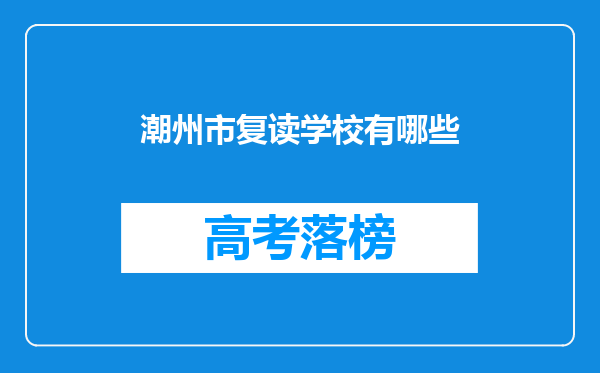 潮州市复读学校有哪些

高考落榜